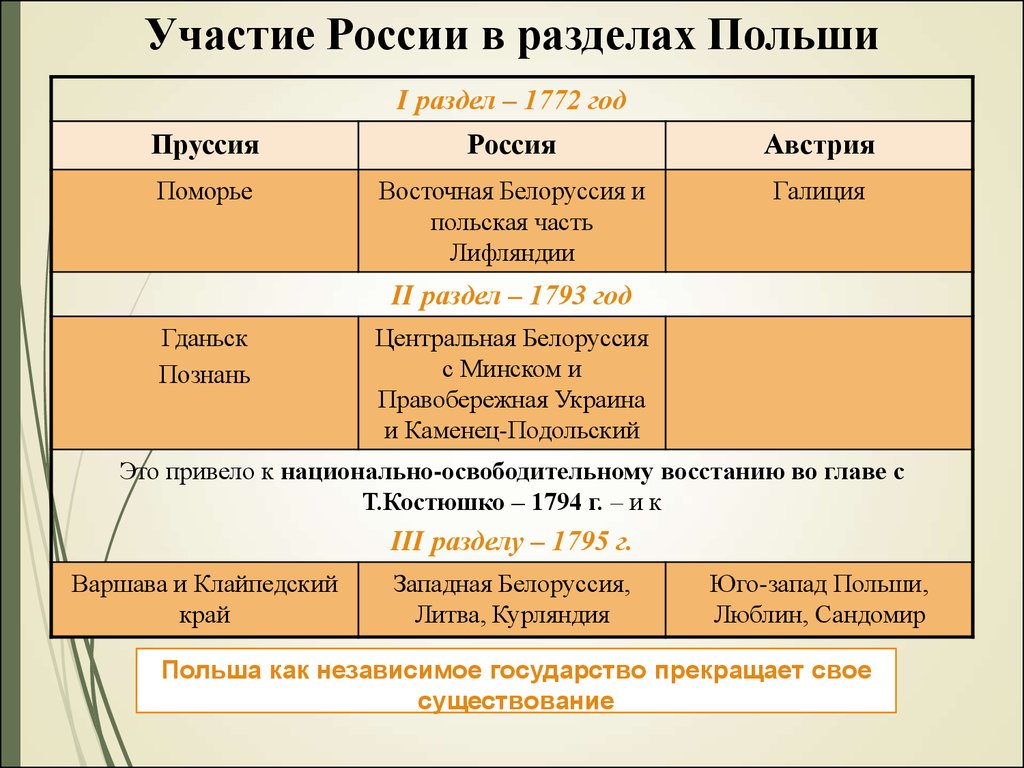 Участие России в разделах Польши

| I раздел – 1772 год | | |
|---|---|---|
| Пруссия | Россия | Австрия |
| Поморье | Восточная Белоруссия и польская часть Лифляндии | Галиция |
| II раздел – 1793 год | | |
| Гданьск Познань | Центральная Белоруссия с Минском и Правобережная Украина и Каменец-Подольский | |
| Это привело к национально-освободительному восстанию во главе с Т.Костюшко – 1794 г. – и к III разделу – 1795 г. | | |
| Варшава и Клайпедский край | Западная Белоруссия, Литва, Курляндия | Юго-запад Польши, Люблин, Сандомир |

Польша как независимое государство прекращает свое существование